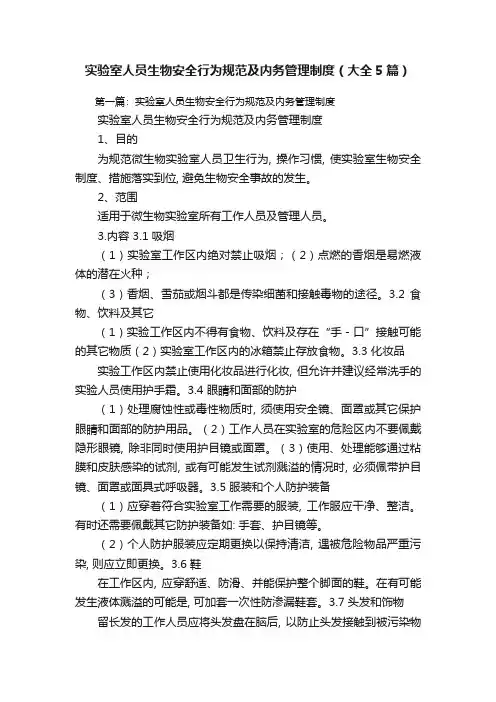 实验室人员生物安全行为规范及内务管理制度（大全5篇）

第一篇：实验室人员生物安全行为规范及内务管理制度

实验室人员生物安全行为规范及内务管理制度

1、目的

为规范微生物实验室人员卫生行为，操作习惯，使实验室生物安全制度、措施落实到位，避免生物安全事故的发生。

2、范围

适用于微生物实验室所有工作人员及管理人员。

3.内容 3.1 吸烟

（1）实验室工作区内绝对禁止吸烟；（2）点燃的香烟是易燃液体的潜在火种；

（3）香烟、雪茄或烟斗都是传染细菌和接触毒物的途径。3.2 食物、饮料及其它

（1）实验工作区内不得有食物、饮料及存在“手－口”接触可能的其它物质（2）实验室工作区内的冰箱禁止存放食物。3.3 化妆品

实验工作区内禁止使用化妆品进行化妆，但允许并建议经常洗手的实验人员使用护手霜。3.4 眼睛和面部的防护

（1）处理腐蚀性或毒性物质时，须使用安全镜、面罩或其它保护眼睛和面部的防护用品。（2）工作人员在实验室的危险区内不要佩戴隐形眼镜，除非同时使用护目镜或面罩。（3）使用、处理能够通过粘膜和皮肤感染的试剂，或有可能发生试剂溅溢的情况时，必须佩带护目镜、面罩或面具式呼吸器。3.5 服装和个人防护装备

（1）应穿着符合实验室工作需要的服装，工作服应干净、整洁。有时还需要佩戴其它防护装备如：手套、护目镜等。

（2）个人防护服装应定期更换以保持清洁，遇被危险物品严重污染，则应立即更换。3.6 鞋

在工作区内，应穿舒适、防滑、并能保护整个脚面的鞋。在有可能发生液体溅溢的可能是，可加套一次性防渗漏鞋套。3.7 头发和饰物

留长发的工作人员应将头发盘在脑后，以防止头发接触到被污染物